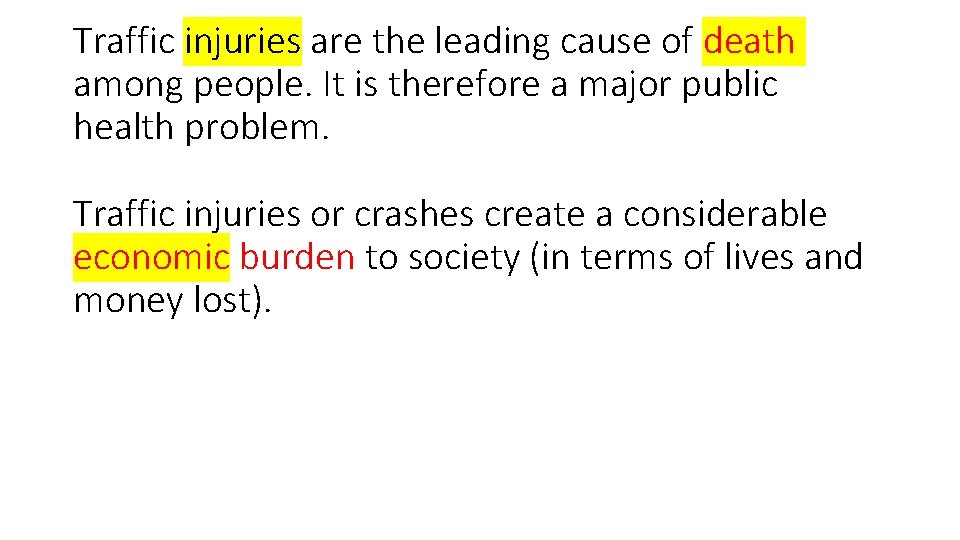 Traffic injuries are the leading cause of death among people. It is therefore a major public health problem.

Traffic injuries or crashes create a considerable economic burden to society (in terms of lives and money lost).